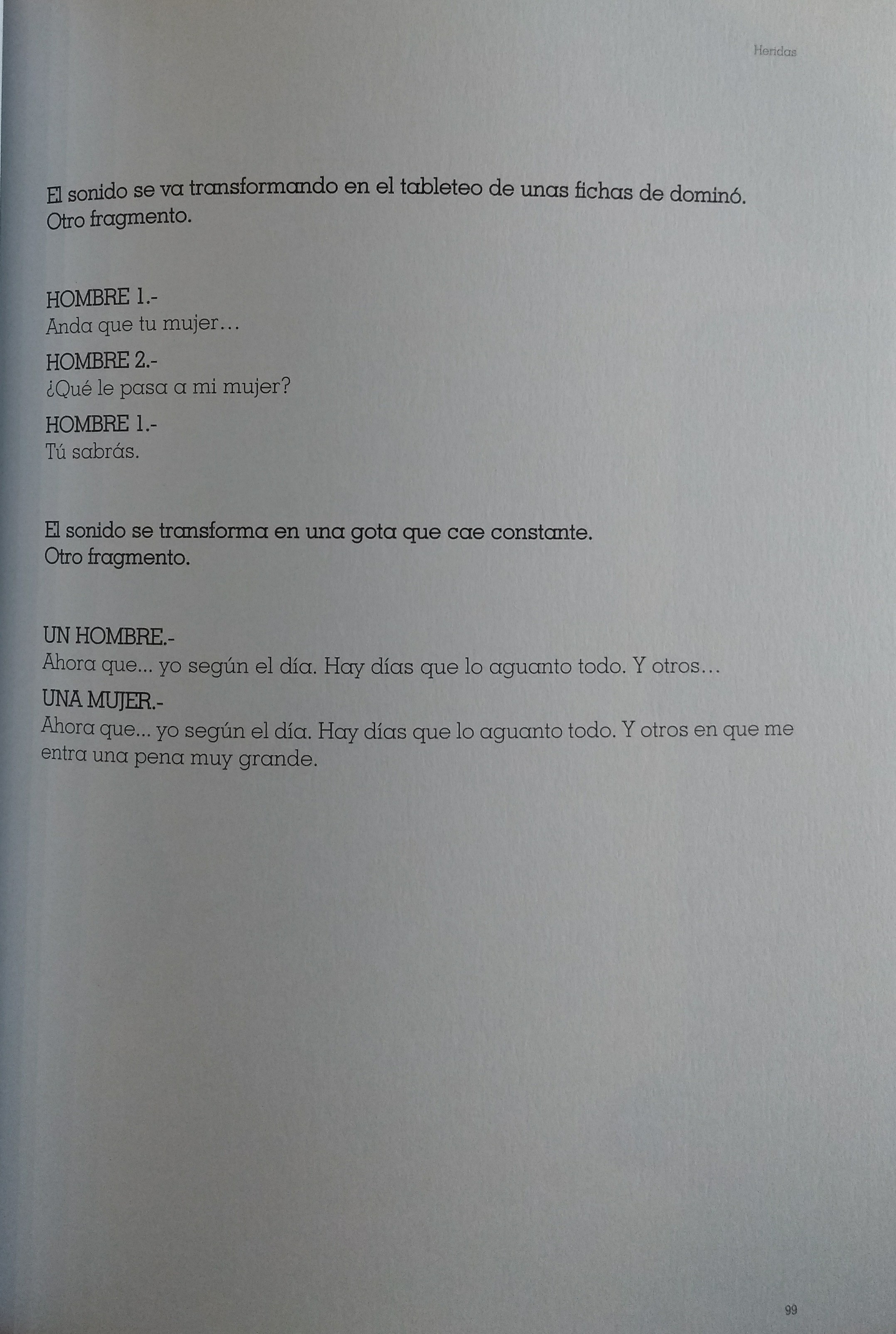 Heridas

El sonido se va transformando en el tableteo de unas fichas de dominó.
Otro fragmento.

HOMBRE 1.-
Anda que tu mujer…

HOMBRE 2.-
¿Qué le pasa a mi mujer?

HOMBRE 1.-
Tú sabrás.

El sonido se transforma en una gota que cae constante.
Otro fragmento.

UN HOMBRE.-
Ahora que... yo según el día. Hay días que lo aguanto todo. Y otros…

UNA MUJER.-
Ahora que... yo según el día. Hay días que lo aguanto todo. Y otros en que me entra una pena muy grande.

99